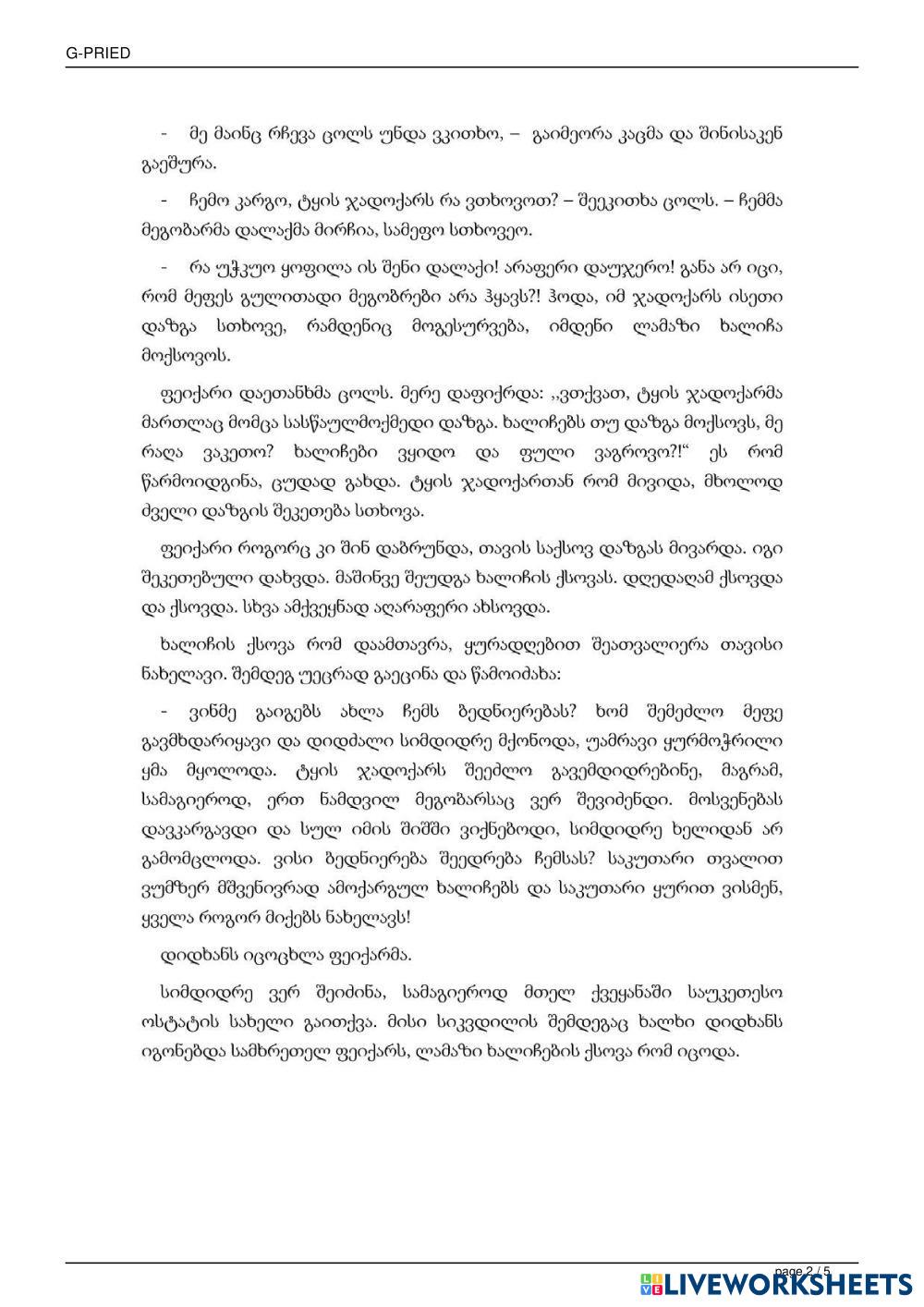 G-PRIED

- მე მაინც რჩევა ცოლს უნდა ვკითხო, – გაიმეორა კაცმა და შინისაკენ გაეშურა.

- ჩემო კარგო, ტყის ჯადოქარს რა ვთხოვოთ? – შეეკითხა ცოლს. – ჩემმა მეგობარმა დალაქმა მირჩია, სამეფო სთხოვეო.

- რა უჭკუო ყოფილა ის შენი დალაქი! არაფერი დაუჯერო! განა არ იცი, რომ მეფეს გულითადი მეგობრები არა ჰყავს?! ჰოდა, იმ ჯადოქარს ისეთი დაზგა სთხოვე, რამდენიც მოგესურვება, იმდენი ლამაზი ხალიჩა მოქსოვოს.

ფეიქარი დაეთანხმა ცოლს. მერე დაფიქრდა: ,,ვთქვათ, ტყის ჯადოქარმა მართლაც მომცა სასწაულმოქმედი დაზგა. ხალიჩებს თუ დაზგა მოქსოვს, მე რაღა ვაკეთო? ხალიჩები ვყიდო და ფული ვაგროვო?!“ ეს რომ წარმოიდგინა, ცუდად გახდა. ტყის ჯადოქართან რომ მივიდა, მხოლოდ ძველი დაზგის შეკეთება სთხოვა.

ფეიქარი როგორც კი შინ დაბრუნდა, თავის საქსოვ დაზგას მივარდა. იგი შეკეთებული დახვდა. მაშინვე შეუდგა ხალიჩის ქსოვას. დღედაღამ ქსოვდა და ქსოვდა. სხვა ამქვეყნად აღარაფერი ახსოვდა.

ხალიჩის ქსოვა რომ დაამთავრა, ყურადღებით შეათვალიერა თავისი ნახელავი. შემდეგ უეცრად გაეცინა და წამოიძახა:

- ვინმე გაიგებს ახლა ჩემს ბედნიერებას? ხომ შემეძლო მეფე გავმხდარიყავი და დიდძალი სიმდიდრე მქონოდა, უამრავი ყურმოჭრილი ყმა მყოლოდა. ტყის ჯადოქარს შეეძლო გავემდიდრებინე, მაგრამ, სამაგიეროდ, ერთ ნამდვილ მეგობარსაც ვერ შევიძენდი. მოსვენებას დავკარგავდი და სულ იმის შიშში ვიქნებოდი, სიმდიდრე ხელიდან არ გამომცლოდა. ვისი ბედნიერება შეედრება ჩემსას? საკუთარი თვალით ვუმზერ მშვენივრად ამოქარგულ ხალიჩებს და საკუთარი ყურით ვისმენ, ყველა როგორ მიქებს ნახელავს!

დიდხანს იცოცხლა ფეიქარმა.

სიმდიდრე ვერ შეიძინა, სამაგიეროდ მთელ ქვეყანაში საუკეთესო ოსტატის სახელი გაითქვა. მისი სიკვდილის შემდეგაც ხალხი დიდხანს იგონებდა სამხრეთელ ფეიქარს, ლამაზი ხალიჩების ქსოვა რომ იცოდა.

page 2 / 5

LIVEWORKSHEETS